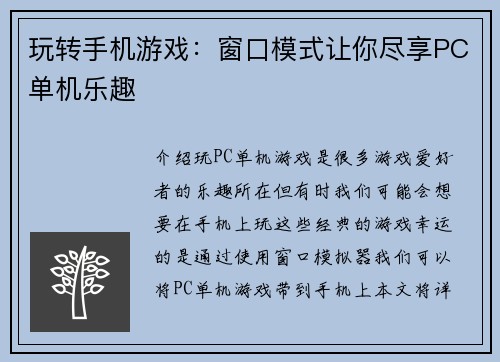 玩转手机游戏：窗口模式让你尽享PC单机乐趣

介绍玩PC单机游戏是很多游戏爱好者的乐趣所在但有时我们可能会想要在手机上玩这些经典的游戏幸运的是通过使用窗口模拟器我们可以将PC单机游戏带到手机上本文将详